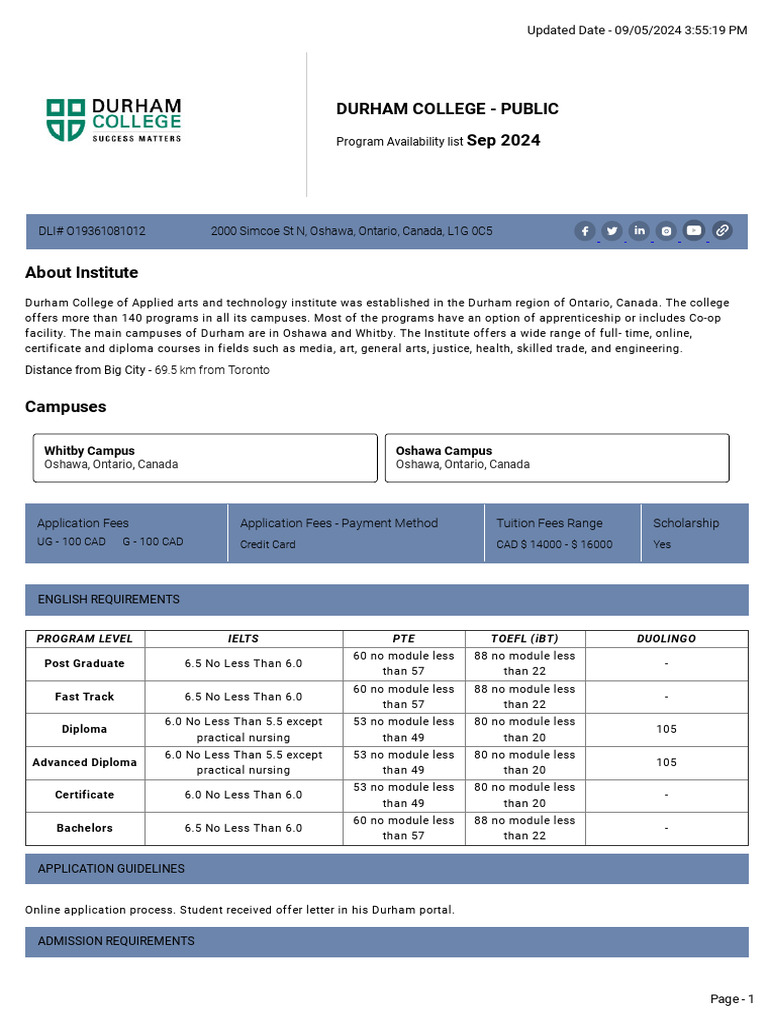 Updated Date - 09/05/2024 3:55:19 PM

DURHAM COLLEGE
SUCCESS MATTERS

DURHAM COLLEGE - PUBLIC

Program Availability list Sep 2024

DLI# O19361081012 2000 Simcoe St N, Oshawa, Ontario, Canada, L1G 0C5

About Institute

Durham College of Applied arts and technology institute was established in the Durham region of Ontario, Canada. The college offers more than 140 programs in all its campuses. Most of the programs have an option of apprenticeship or includes Co-op facility. The main campuses of Durham are in Oshawa and Whitby. The Institute offers a wide range of full- time, online, certificate and diploma courses in fields such as media, art, general arts, justice, health, skilled trade, and engineering.

Distance from Big City - 69.5 km from Toronto

Campuses

Whitby Campus
Oshawa, Ontario, Canada

Oshawa Campus
Oshawa, Ontario, Canada

Application Fees
UG - 100 CAD G - 100 CAD

Application Fees - Payment Method
Credit Card

Tuition Fees Range
CAD $ 14000 - $ 16000

Scholarship
Yes

ENGLISH REQUIREMENTS

| PROGRAM LEVEL | IELTS | PTE | TOEFL (iBT) | DUOLINGO |
|---|---|---|---|---|
| Post Graduate | 6.5 No Less Than 6.0 | 60 no module less than 57 | 88 no module less than 22 | - |
| Fast Track | 6.5 No Less Than 6.0 | 60 no module less than 57 | 88 no module less than 22 | - |
| Diploma | 6.0 No Less Than 5.5 except practical nursing | 53 no module less than 49 | 80 no module less than 20 | 105 |
| Advanced Diploma | 6.0 No Less Than 5.5 except practical nursing | 53 no module less than 49 | 80 no module less than 20 | 105 |
| Certificate | 6.0 No Less Than 6.0 | 53 no module less than 49 | 80 no module less than 20 | - |
| Bachelors | 6.5 No Less Than 6.0 | 60 no module less than 57 | 88 no module less than 22 | - |

APPLICATION GUIDELINES

Online application process. Student received offer letter in his Durham portal.

ADMISSION REQUIREMENTS

Page - 1